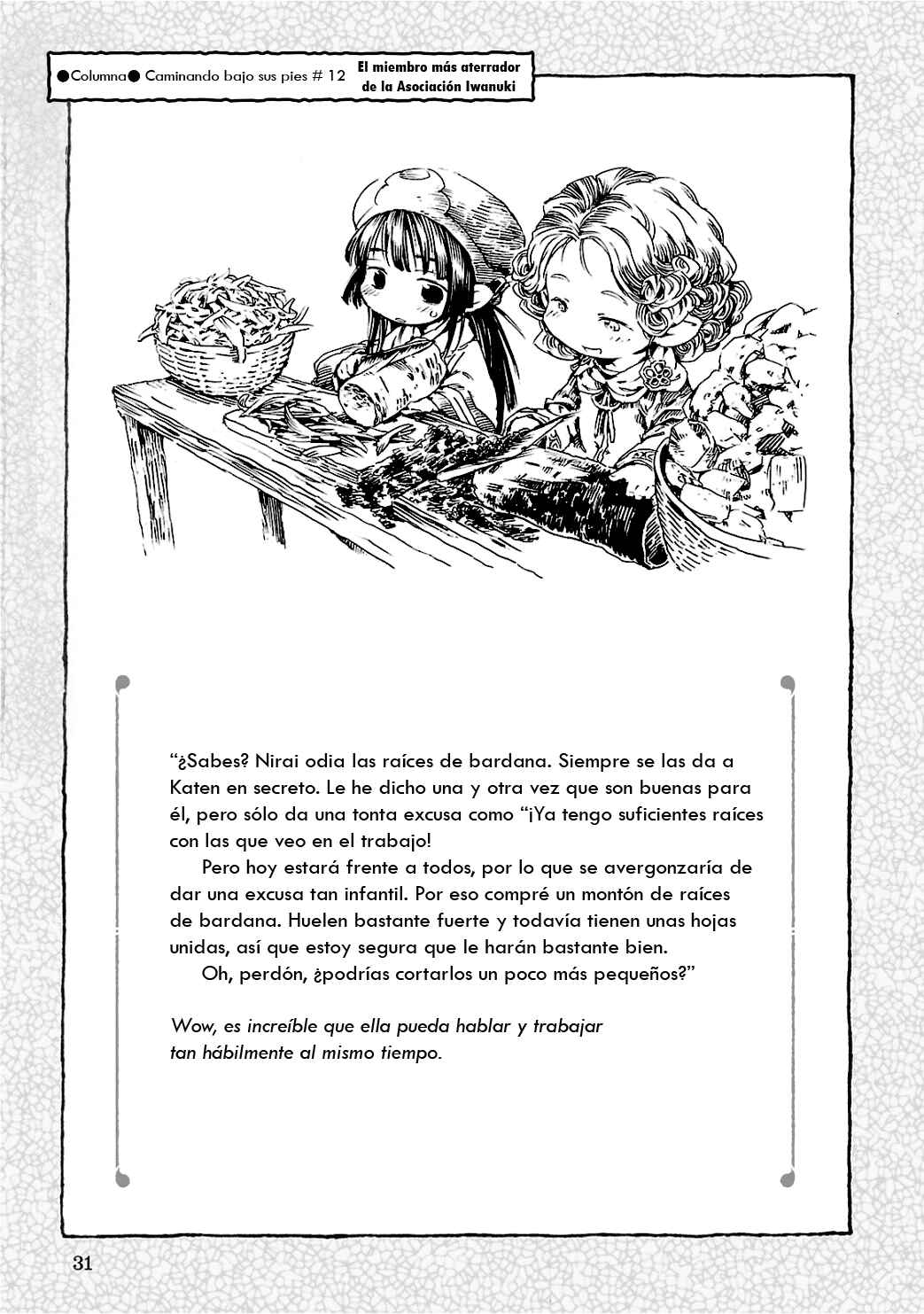 ●Columna● Caminando bajo sus pies # 12 El miembro más aterrador de la Asociación Iwanuki

"¿Sabes? Nirai odia las raíces de bardana. Siempre se las da a Katen en secreto. Le he dicho una y otra vez que son buenas para él, pero sólo da una tonta excusa como "¡Ya tengo suficientes raíces con las que veo en el trabajo!

Pero hoy estará frente a todos, por lo que se avergonzaría de dar una excusa tan infantil. Por eso compré un montón de raíces de bardana. Huelen bastante fuerte y todavía tienen unas hojas unidas, así que estoy segura que le harán bastante bien.

Oh, perdón, ¿podrías cortarlos un poco más pequeños?"

Wow, es increíble que ella pueda hablar y trabajar tan hábilmente al mismo tiempo.

31